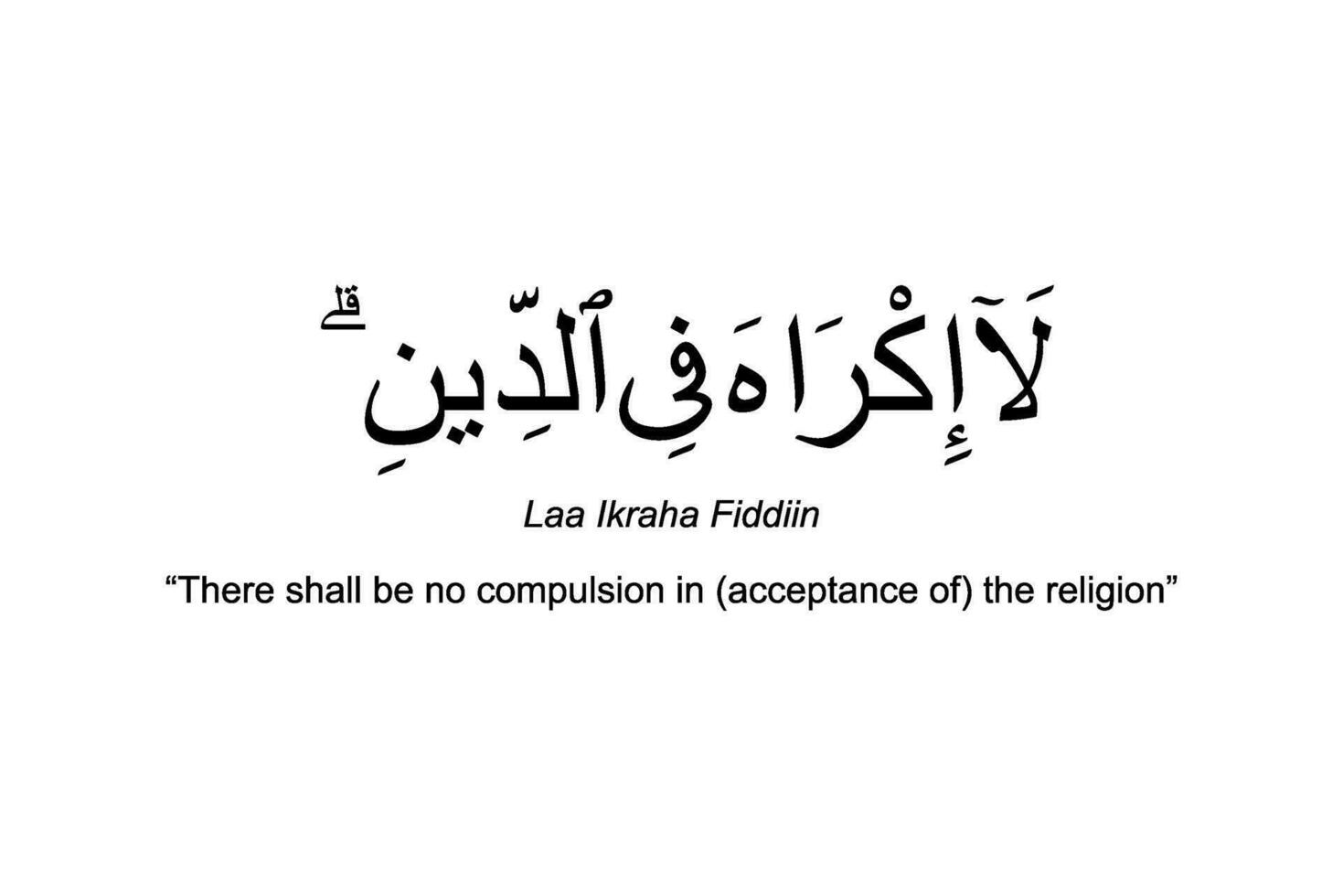 لَآ إِكْرَاهَ فِى ٱلدِّينِ ۖ

Laa Ikraha Fiddiin

“There shall be no compulsion in (acceptance of) the religion”